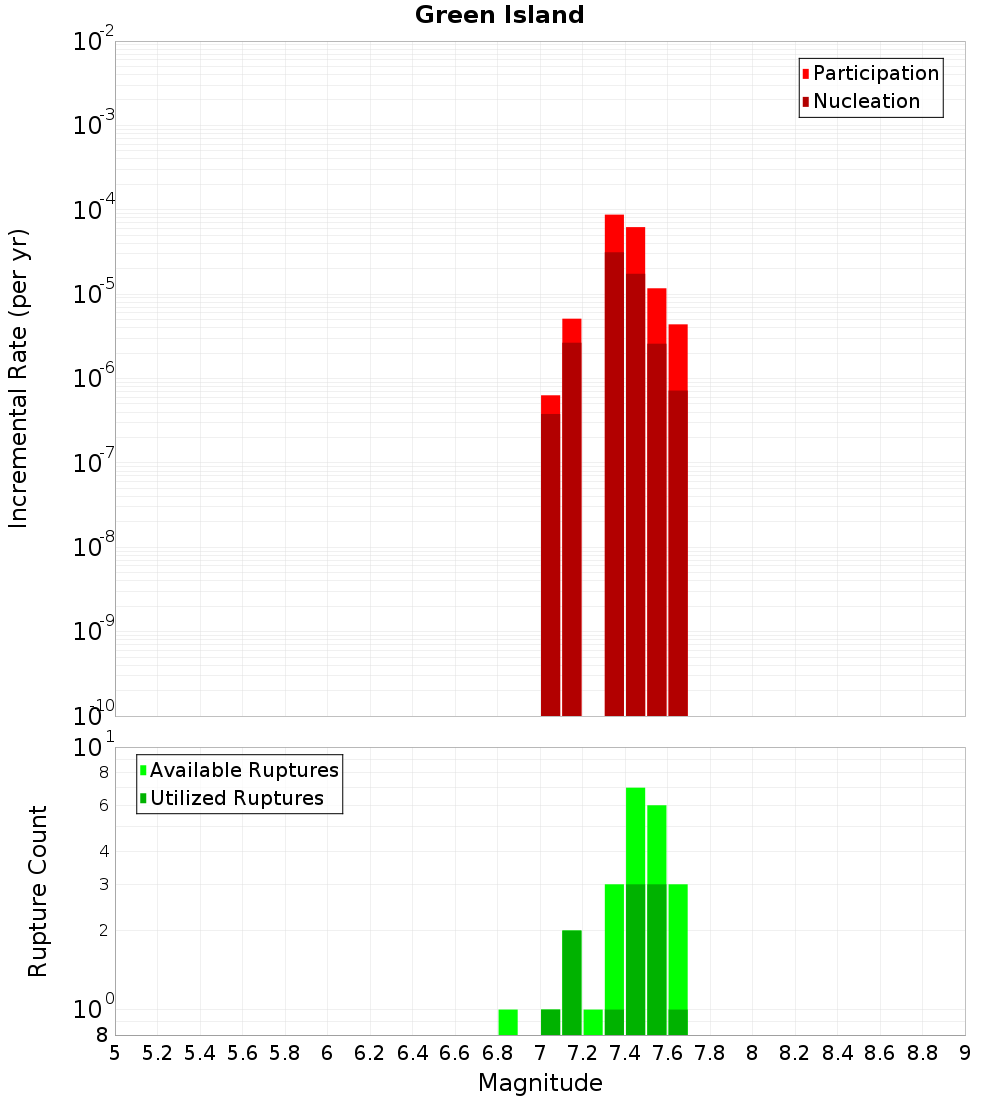 Green Island

Participation
Nucleation

Incremental Rate (per yr)

$10^{-2}$
$10^{-3}$
$10^{-4}$
$10^{-5}$
$10^{-6}$
$10^{-7}$
$10^{-8}$
$10^{-9}$
$10^{-10}$

Available Ruptures
Utilized Ruptures

Rupture Count

$10^{1}$
8
6
4
3
2
$10^{0}$
8

5 5.2 5.4 5.6 5.8 6 6.2 6.4 6.6 6.8 7 7.2 7.4 7.6 7.8 8 8.2 8.4 8.6 8.8 9

Magnitude